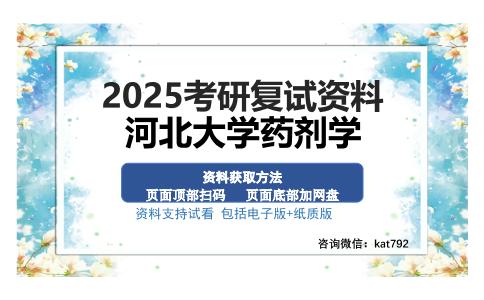 2025考研复试资料
河北大学药剂学

资料获取方法
页面顶部扫码　页面底部加网盘

资料支持试看 包括电子版+纸质版

咨询微信：kat792